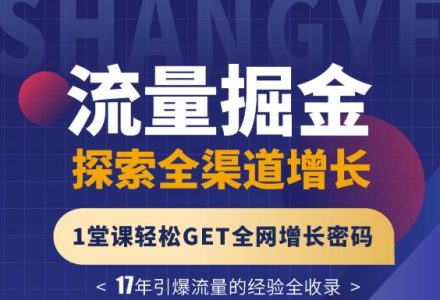 SHANGYE

流量掘金

探索全渠道增长

1堂课轻松GET全网增长密码

< 17年引爆流量的经验全收录 >